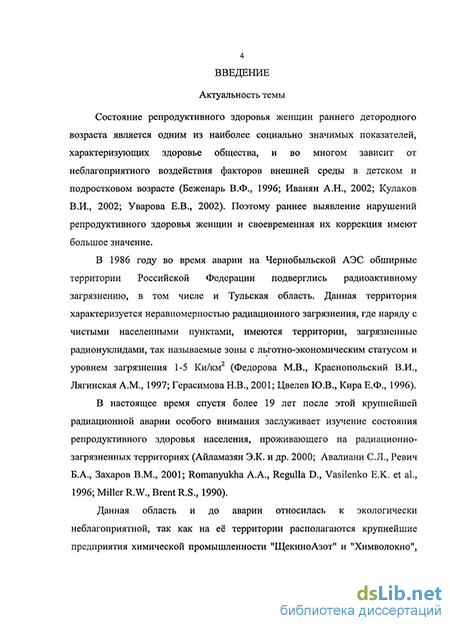 4

ВВЕДЕНИЕ

Актуальность темы

Состояние репродуктивного здоровья женщин раннего детородного возраста является одним из наиболее социально значимых показателей, характеризующих здоровье общества, и во многом зависит от неблагоприятного воздействия факторов внешней среды в детском и подростковом возрасте (Беженарь В.Ф., 1996; Иванян А.Н., 2002; Кулаков В.И., 2002; Уварова Е.В., 2002). Поэтому раннее выявление нарушений репродуктивного здоровья женщин и своевременная их коррекция имеют большое значение.

В 1986 году во время аварии на Чернобыльской АЭС обширные территории Российской Федерации подверглись радиоактивному загрязнению, в том числе и Тульская область. Данная территория характеризуется неравномерностью радиационного загрязнения, где наряду с чистыми населенными пунктами, имеются территории, загрязненные радионуклидами, так называемые зоны с льготно-экономическим статусом и уровнем загрязнения 1-5 Ки/км$^2$ (Федорова М.В., Краснопольский В.И., Лягинская А.М., 1997; Герасимова Н.В., 2001; Цвелев Ю.В., Кира Е.Ф., 1996).

В настоящее время спустя более 19 лет после этой крупнейшей радиационной аварии особого внимания заслуживает изучение состояния репродуктивного здоровья населения, проживающего на радиационно-загрязненных территориях (Айламазян Э.К. и др. 2000; Авалиани С.Л., Ревич Б.А., Захаров В.М., 2001; Romanyukha A.A., Regulla D., Vasilenko E.K. et al., 1996; Miller R.W., Brent R.S., 1990).

Данная область и до аварии относилась к экологически неблагоприятной, так как на её территории располагаются крупнейшие предприятия химической промышленности "ЩекиноАзот" и "Химволокно",

dsLib.net
библиотека диссертаций